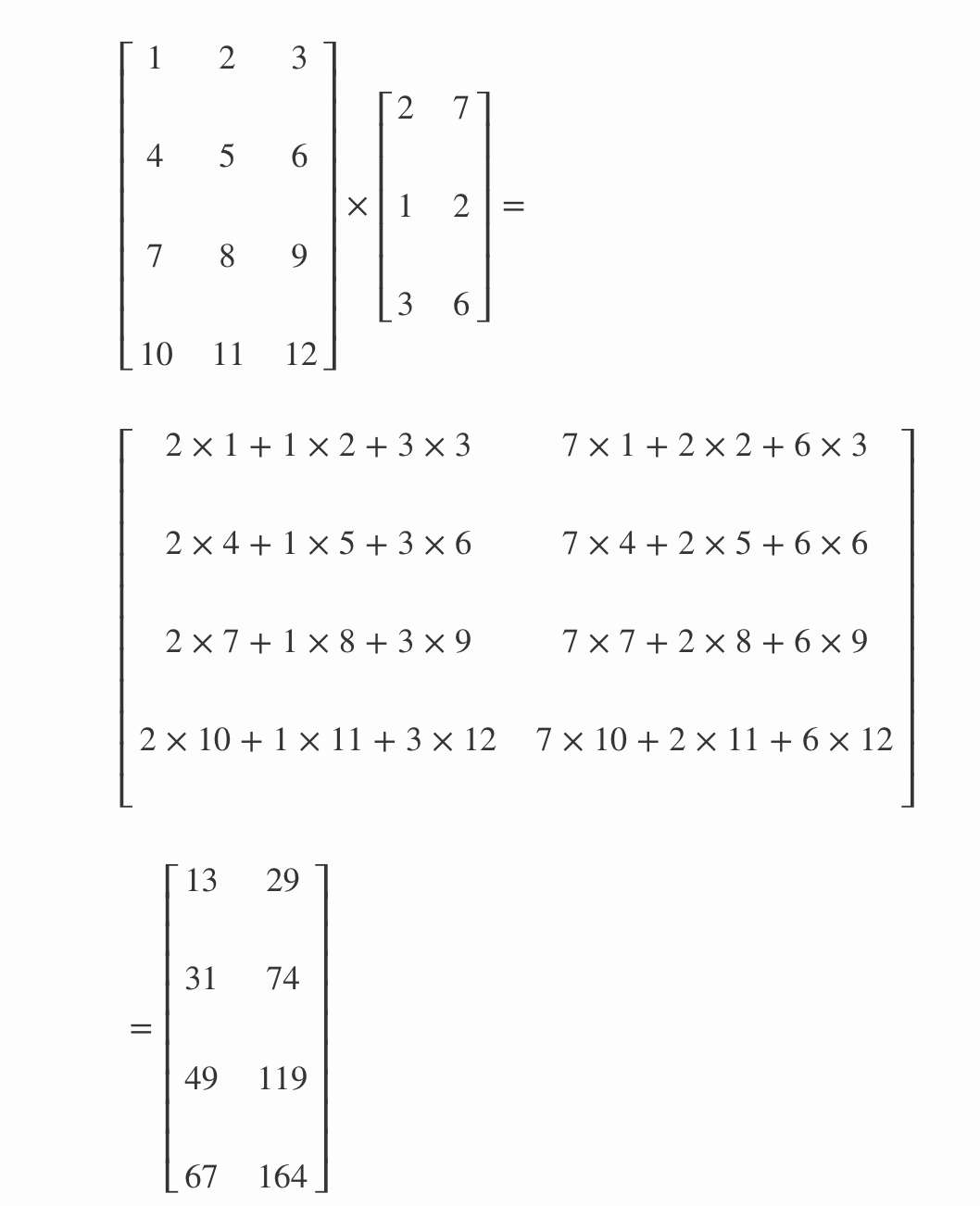 $\begin{bmatrix} 1 & 2 & 3 \\ 4 & 5 & 6 \\ 7 & 8 & 9 \\ 10 & 11 & 12 \end{bmatrix} \times \begin{bmatrix} 2 & 7 \\ 1 & 2 \\ 3 & 6 \end{bmatrix} =$

$\begin{bmatrix} 2 \times 1 + 1 \times 2 + 3 \times 3 & 7 \times 1 + 2 \times 2 + 6 \times 3 \\ 2 \times 4 + 1 \times 5 + 3 \times 6 & 7 \times 4 + 2 \times 5 + 6 \times 6 \\ 2 \times 7 + 1 \times 8 + 3 \times 9 & 7 \times 7 + 2 \times 8 + 6 \times 9 \\ 2 \times 10 + 1 \times 11 + 3 \times 12 & 7 \times 10 + 2 \times 11 + 6 \times 12 \end{bmatrix}$

$= \begin{bmatrix} 13 & 29 \\ 31 & 74 \\ 49 & 119 \\ 67 & 164 \end{bmatrix}$